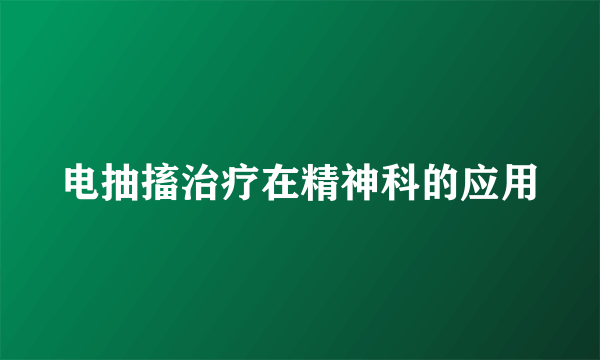 电抽搐治疗在精神科的应用